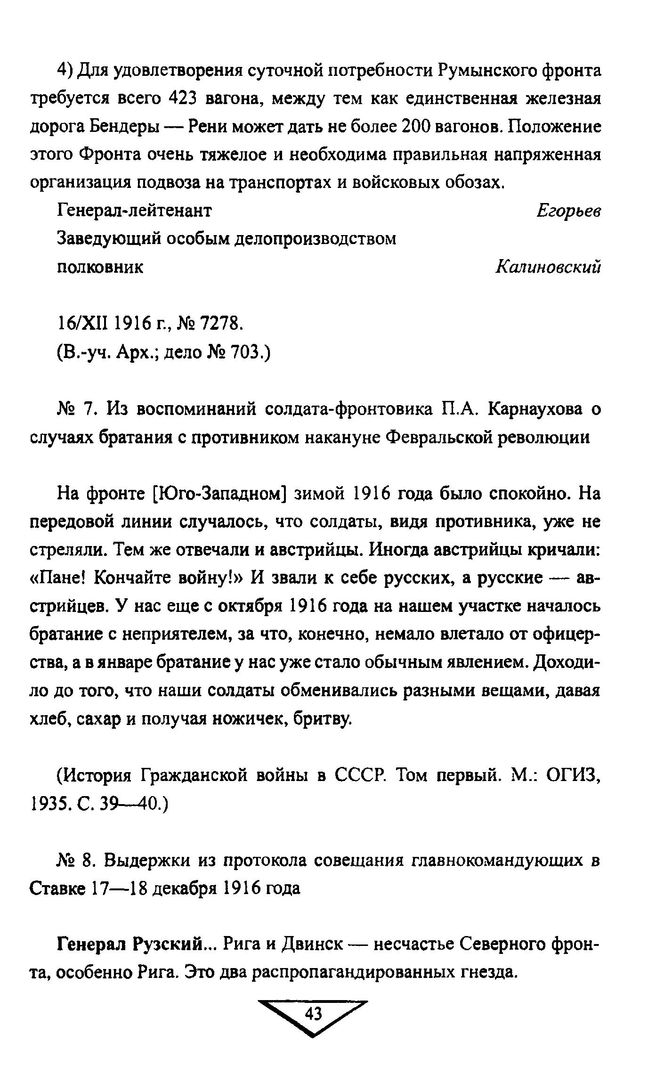 4) Для удовлетворения суточной потребности Румынского фронта требуется всего 423 вагона, между тем как единственная железная дорога Бендеры — Рени может дать не более 200 вагонов. Положение этого Фронта очень тяжелое и необходима правильная напряженная организация подвоза на транспортах и войсковых обозах.

Генерал-лейтенант Егорьев
Заведующий особым делопроизводством
полковник Калиновский

16/XII 1916 г., № 7278.
(В.-уч. Арх.; дело № 703.)

№ 7. Из воспоминаний солдата-фронтовика П.А. Карнаухова о случаях братания с противником накануне Февральской революции

На фронте [Юго-Западном] зимой 1916 года было спокойно. На передовой линии случалось, что солдаты, видя противника, уже не стреляли. Тем же отвечали и австрийцы. Иногда австрийцы кричали: «Пане! Кончайте войну!» И звали к себе русских, а русские — австрийцев. У нас еще с октября 1916 года на нашем участке началось братание с неприятелем, за что, конечно, немало влетало от офицерства, а в январе братание у нас уже стало обычным явлением. Доходило до того, что наши солдаты обменивались разными вещами, давая хлеб, сахар и получая ножичек, бритву.

(История Гражданской войны в СССР. Том первый. М.: ОГИЗ, 1935. С. 39—40.)

№ 8. Выдержки из протокола совещания главнокомандующих в Ставке 17—18 декабря 1916 года

Генерал Рузский... Рига и Двинск — несчастье Северного фронта, особенно Рига. Это два распропагандированных гнезда.

43